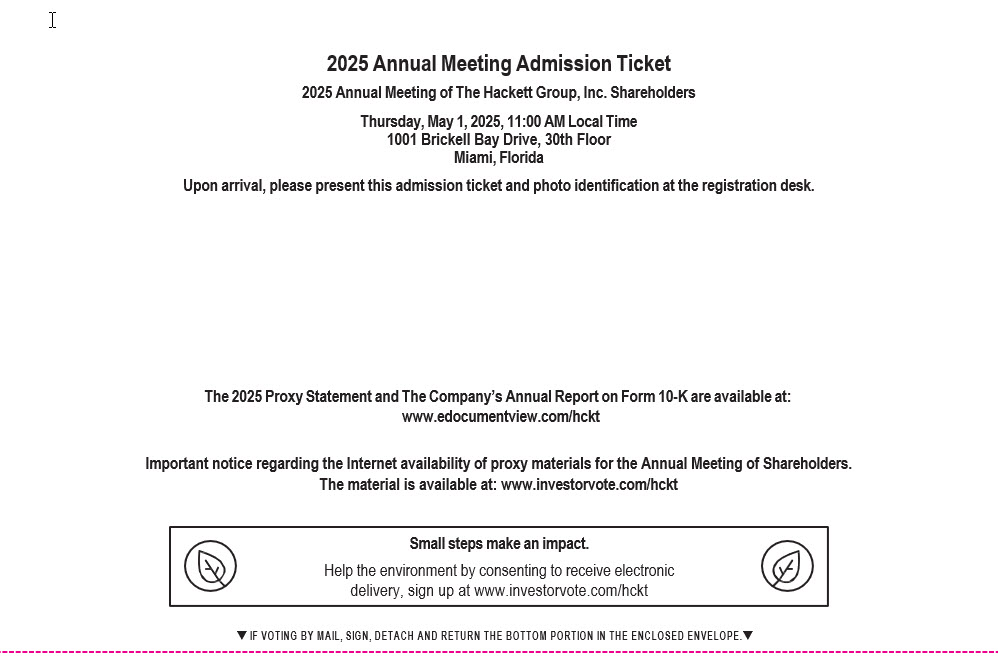 2025 Annual Meeting Admission Ticket

2025 Annual Meeting of The Hackett Group, Inc. Shareholders

Thursday, May 1, 2025, 11:00 AM Local Time
1001 Brickell Bay Drive, 30th Floor
Miami, Florida

Upon arrival, please present this admission ticket and photo identification at the registration desk.

The 2025 Proxy Statement and The Company's Annual Report on Form 10-K are available at:
www.edocumentview.com/hckt

Important notice regarding the Internet availability of proxy materials for the Annual Meeting of Shareholders.
The material is available at: www.investorvote.com/hckt

Small steps make an impact.

Help the environment by consenting to receive electronic delivery, sign up at www.investorvote.com/hckt

▼ IF VOTING BY MAIL, SIGN, DETACH AND RETURN THE BOTTOM PORTION IN THE ENCLOSED ENVELOPE. ▼